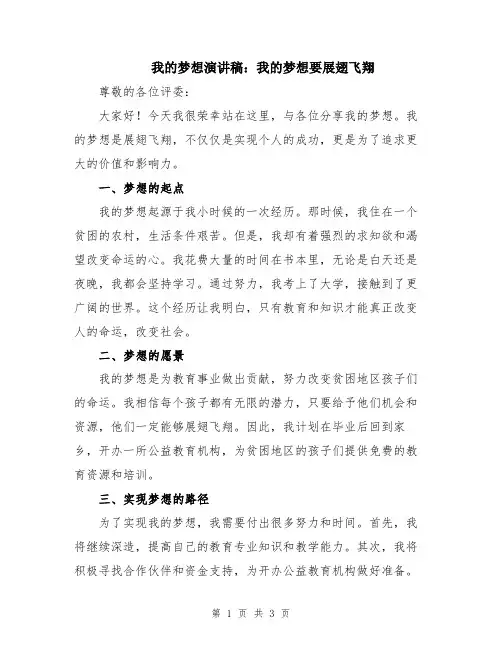 我的梦想演讲稿：我的梦想要展翅飞翔

尊敬的各位评委：

大家好！今天我很荣幸站在这里，与各位分享我的梦想。我的梦想是展翅飞翔，不仅仅是实现个人的成功，更是为了追求更大的价值和影响力。

一、梦想的起点

我的梦想起源于我小时候的一次经历。那时候，我住在一个贫困的农村，生活条件艰苦。但是，我却有着强烈的求知欲和渴望改变命运的心。我花费大量的时间在书本里，无论是白天还是夜晚，我都会坚持学习。通过努力，我考上了大学，接触到了更广阔的世界。这个经历让我明白，只有教育和知识才能真正改变人的命运，改变社会。

二、梦想的愿景

我的梦想是为教育事业做出贡献，努力改变贫困地区孩子们的命运。我相信每个孩子都有无限的潜力，只要给予他们机会和资源，他们一定能够展翅飞翔。因此，我计划在毕业后回到家乡，开办一所公益教育机构，为贫困地区的孩子们提供免费的教育资源和培训。

三、实现梦想的路径

为了实现我的梦想，我需要付出很多努力和时间。首先，我将继续深造，提高自己的教育专业知识和教学能力。其次，我将积极寻找合作伙伴和资金支持，为开办公益教育机构做好准备。

第 1 页 共 3 页